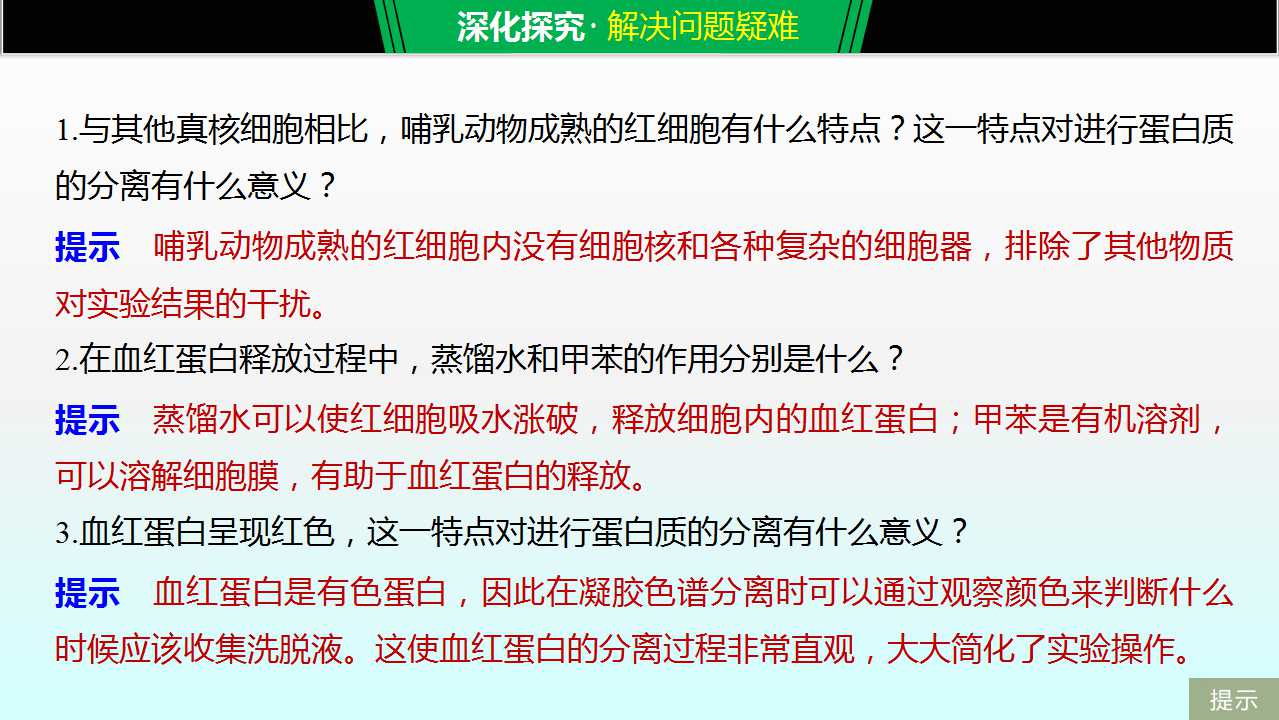 深化探究·解决问题疑难

1.与其他真核细胞相比，哺乳动物成熟的红细胞有什么特点？这一特点对进行蛋白质的分离有什么意义？

提示 哺乳动物成熟的红细胞内没有细胞核和各种复杂的细胞器，排除了其他物质对实验结果的干扰。

2.在血红蛋白释放过程中，蒸馏水和甲苯的作用分别是什么？

提示 蒸馏水可以使红细胞吸水涨破，释放细胞内的血红蛋白；甲苯是有机溶剂，可以溶解细胞膜，有助于血红蛋白的释放。

3.血红蛋白呈现红色，这一特点对进行蛋白质的分离有什么意义？

提示 血红蛋白是有色蛋白，因此在凝胶色谱分离时可以通过观察颜色来判断什么时候应该收集洗脱液。这使血红蛋白的分离过程非常直观，大大简化了实验操作。

提示